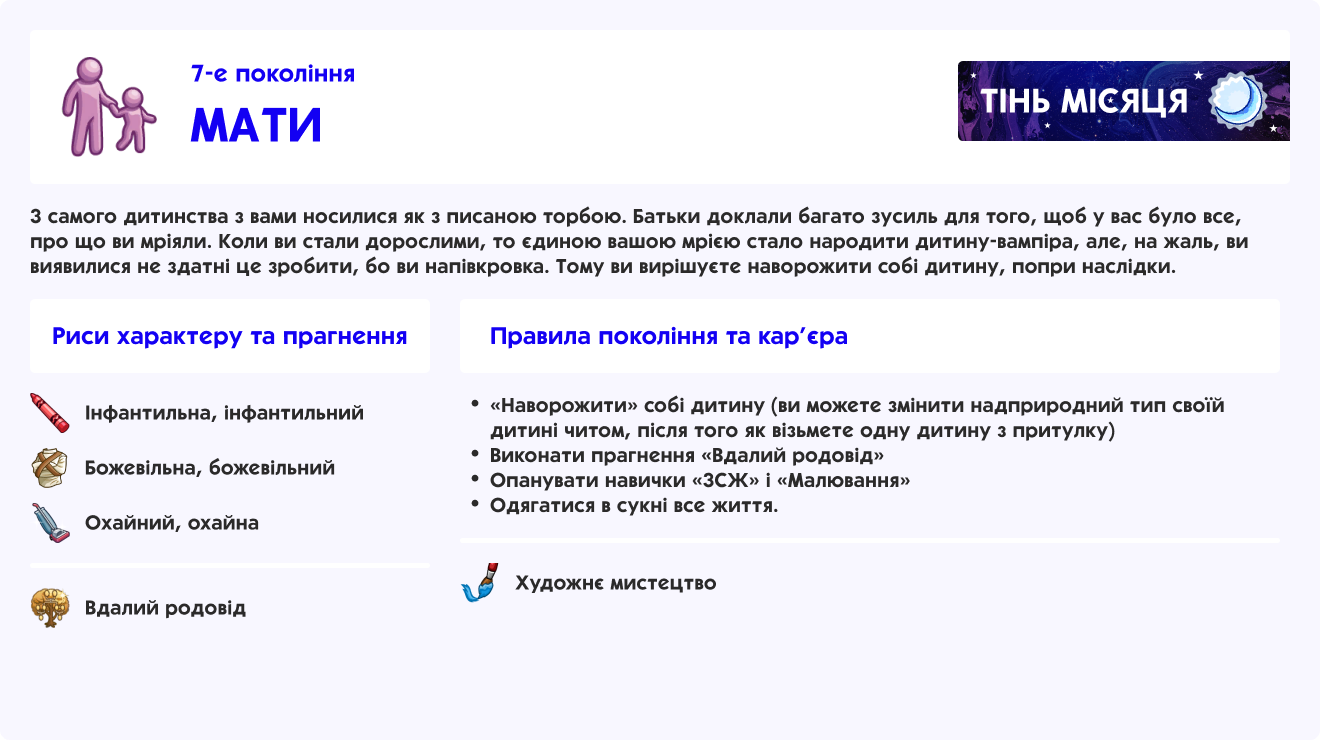 7-е покоління

МАТИ

ТІНЬ МІСЯЦЯ

З самого дитинства з вами носилися як з писаною торбою. Батьки доклали багато зусиль для того, щоб у вас було все, про що ви мріяли. Коли ви стали дорослими, то єдиною вашою мрією стало народити дитину-вампіра, але, на жаль, ви виявилися не здатні це зробити, бо ви напівкровка. Тому ви вирішуєте наворожити собі дитину, попри наслідки.

Риси характеру та прагнення

Інфантильна, інфантильний

Божевільна, божевільний

Охайний, охайна

Вдалий родовід

Правила покоління та кар'єра

• «Наворожити» собі дитину (ви можете змінити надприродний тип своїй дитині читом, після того як візьмете одну дитину з притулку)
• Виконати прагнення «Вдалий родовід»
• Опанувати навички «ЗСЖ» і «Малювання»
• Одягатися в сукні все життя.

Художнє мистецтво